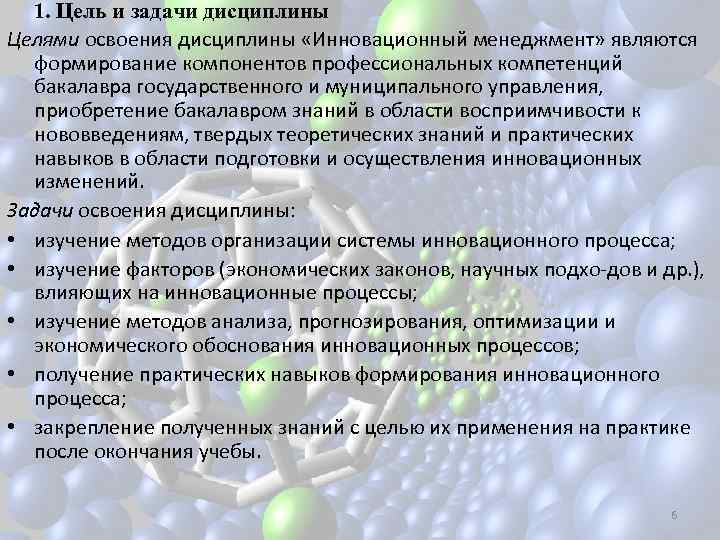 1. Цель и задачи дисциплины

Целями освоения дисциплины «Инновационный менеджмент» являются формирование компонентов профессиональных компетенций бакалавра государственного и муниципального управления, приобретение бакалавром знаний в области восприимчивости к нововведениям, твердых теоретических знаний и практических навыков в области подготовки и осуществления инновационных изменений.

Задачи освоения дисциплины:

• изучение методов организации системы инновационного процесса;
• изучение факторов (экономических законов, научных подхо-дов и др.), влияющих на инновационные процессы;
• изучение методов анализа, прогнозирования, оптимизации и экономического обоснования инновационных процессов;
• получение практических навыков формирования инновационного процесса;
• закрепление полученных знаний с целью их применения на практике после окончания учебы.

6